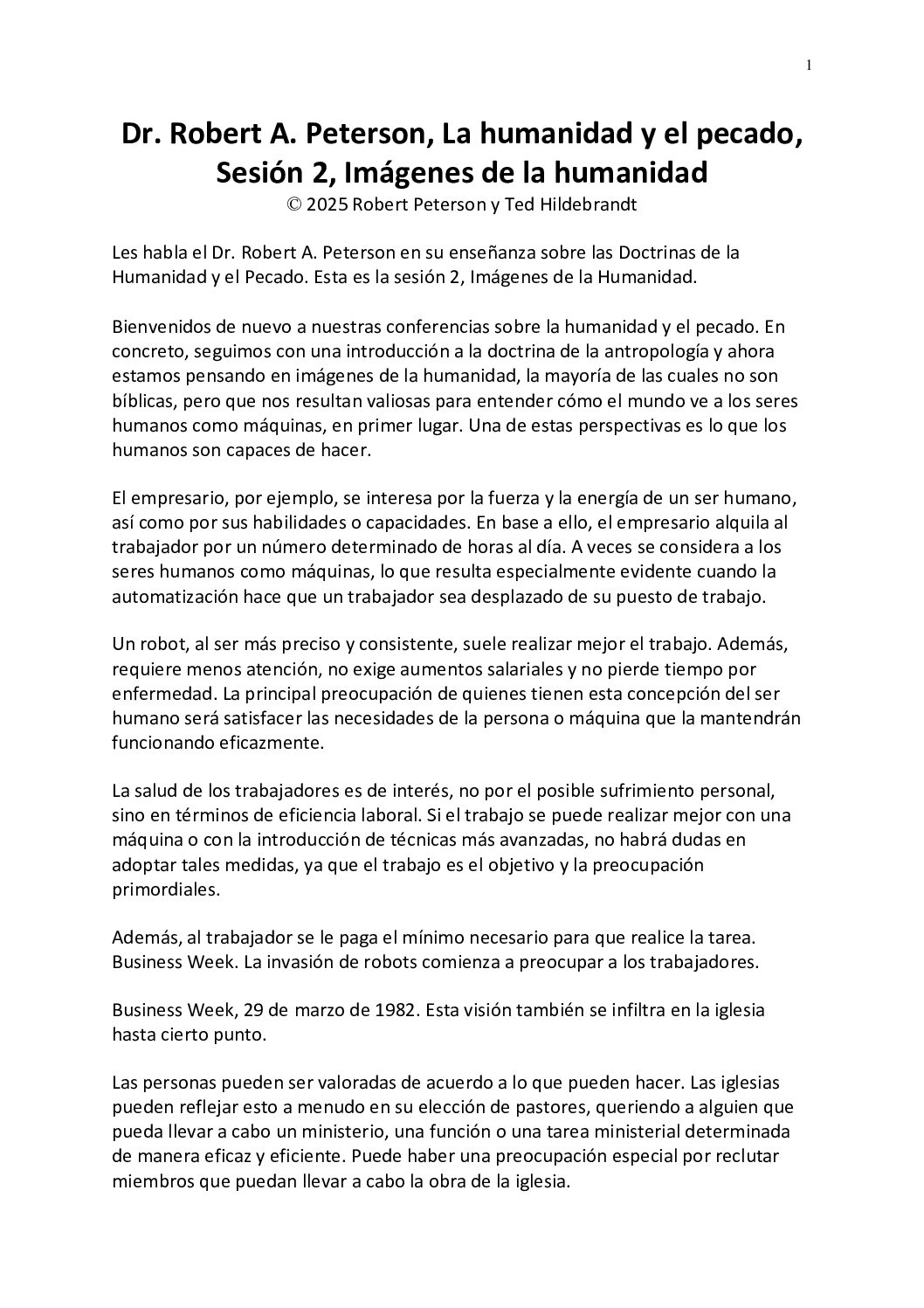 1

Dr. Robert A. Peterson, La humanidad y el pecado, Sesión 2, Imágenes de la humanidad
© 2025 Robert Peterson y Ted Hildebrandt

Les habla el Dr. Robert A. Peterson en su enseñanza sobre las Doctrinas de la Humanidad y el Pecado. Esta es la sesión 2, Imágenes de la Humanidad.

Bienvenidos de nuevo a nuestras conferencias sobre la humanidad y el pecado. En concreto, seguimos con una introducción a la doctrina de la antropología y ahora estamos pensando en imágenes de la humanidad, la mayoría de las cuales no son bíblicas, pero que nos resultan valiosas para entender cómo el mundo ve a los seres humanos como máquinas, en primer lugar. Una de estas perspectivas es lo que los humanos son capaces de hacer.

El empresario, por ejemplo, se interesa por la fuerza y la energía de un ser humano, así como por sus habilidades o capacidades. En base a ello, el empresario alquila al trabajador por un número determinado de horas al día. A veces se considera a los seres humanos como máquinas, lo que resulta especialmente evidente cuando la automatización hace que un trabajador sea desplazado de su puesto de trabajo.

Un robot, al ser más preciso y consistente, suele realizar mejor el trabajo. Además, requiere menos atención, no exige aumentos salariales y no pierde tiempo por enfermedad. La principal preocupación de quienes tienen esta concepción del ser humano será satisfacer las necesidades de la persona o máquina que la mantendrán funcionando eficazmente.

La salud de los trabajadores es de interés, no por el posible sufrimiento personal, sino en términos de eficiencia laboral. Si el trabajo se puede realizar mejor con una máquina o con la introducción de técnicas más avanzadas, no habrá dudas en adoptar tales medidas, ya que el trabajo es el objetivo y la preocupación primordiales.

Además, al trabajador se le paga el mínimo necesario para que realice la tarea. Business Week. La invasión de robots comienza a preocupar a los trabajadores.

Business Week, 29 de marzo de 1982. Esta visión también se infiltra en la iglesia hasta cierto punto.

Las personas pueden ser valoradas de acuerdo a lo que pueden hacer. Las iglesias pueden reflejar esto a menudo en su elección de pastores, queriendo a alguien que pueda llevar a cabo un ministerio, una función o una tarea ministerial determinada de manera eficaz y eficiente. Puede haber una preocupación especial por reclutar miembros que puedan llevar a cabo la obra de la iglesia.